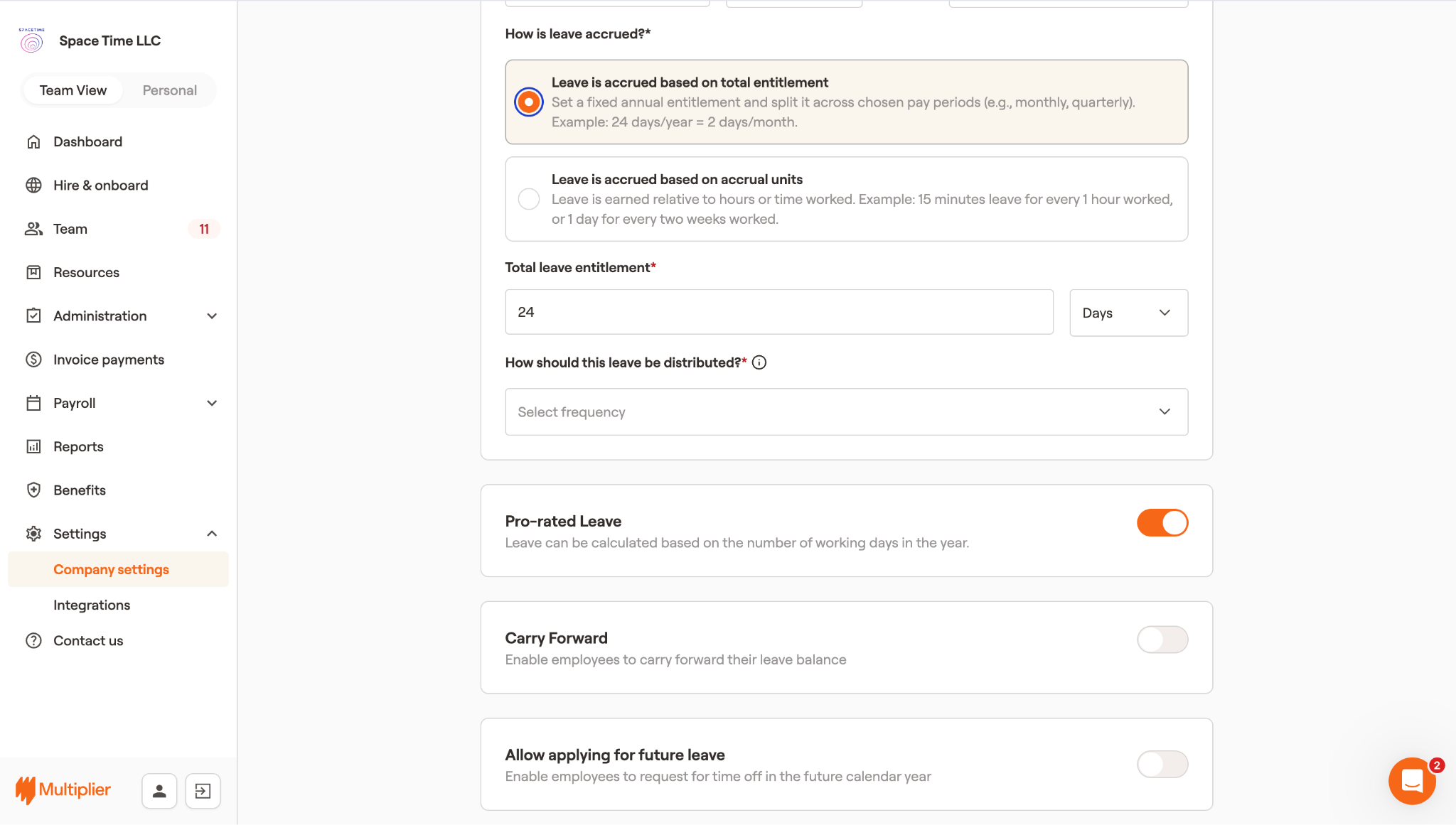 SPACETIME
Space Time LLC

Team View Personal

Dashboard
Hire & onboard
Team 11
Resources
Administration
Invoice payments
Payroll
Reports
Benefits
Settings
Company settings
Integrations
Contact us

Multiplier

How is leave accrued?*

Leave is accrued based on total entitlement
Set a fixed annual entitlement and split it across chosen pay periods (e.g., monthly, quarterly). Example: 24 days/year = 2 days/month.

Leave is accrued based on accrual units
Leave is earned relative to hours or time worked. Example: 15 minutes leave for every 1 hour worked, or 1 day for every two weeks worked.

Total leave entitlement*

24

Days

How should this leave be distributed?*

Select frequency

Pro-rated Leave
Leave can be calculated based on the number of working days in the year.

Carry Forward
Enable employees to carry forward their leave balance

Allow applying for future leave
Enable employees to request for time off in the future calendar year

2